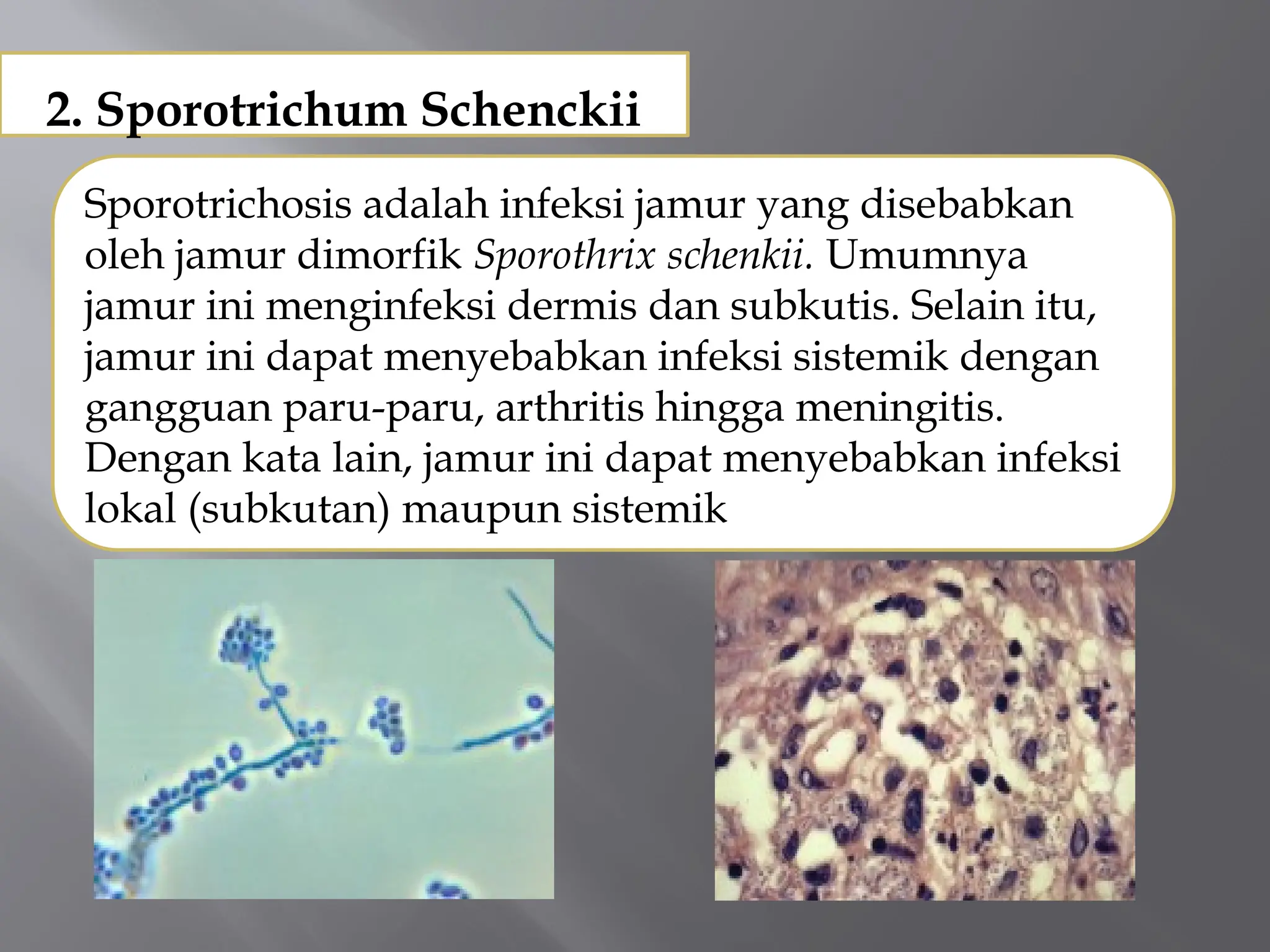 2. Sporotrichum Schenckii

Sporotrichosis adalah infeksi jamur yang disebabkan oleh jamur dimorfik Sporothrix schenkii. Umumnya jamur ini menginfeksi dermis dan subkutis. Selain itu, jamur ini dapat menyebabkan infeksi sistemik dengan gangguan paru-paru, arthritis hingga meningitis. Dengan kata lain, jamur ini dapat menyebabkan infeksi lokal (subkutan) maupun sistemik